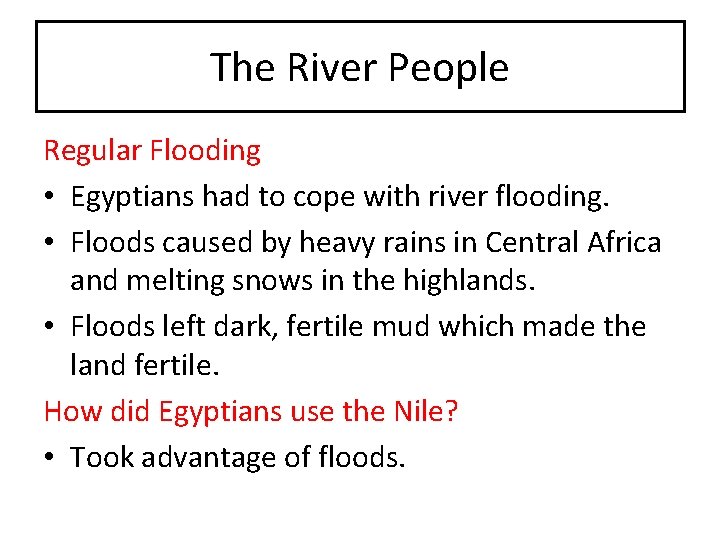 The River People

Regular Flooding

• Egyptians had to cope with river flooding.
• Floods caused by heavy rains in Central Africa and melting snows in the highlands.
• Floods left dark, fertile mud which made the land fertile.

How did Egyptians use the Nile?

• Took advantage of floods.